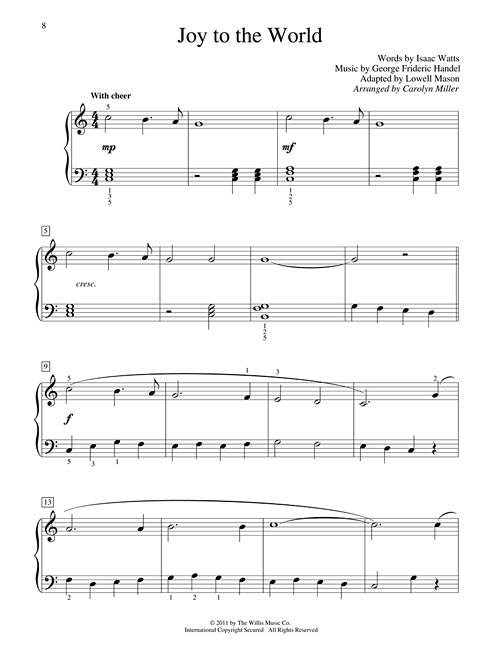 8

Joy to the World

Words by Isaac Watts
Music by George Frideric Handel
Adapted by Lowell Mason
Arranged by Carolyn Miller

With cheer

5

mp

mf

1
3
5

1
2
5

5

cresc.

1
2
5

9

5

1

3

2

f

5

3

1

13

2

1

2

1

© 2011 by The Willis Music Co.
International Copyright Secured All Rights Reserved